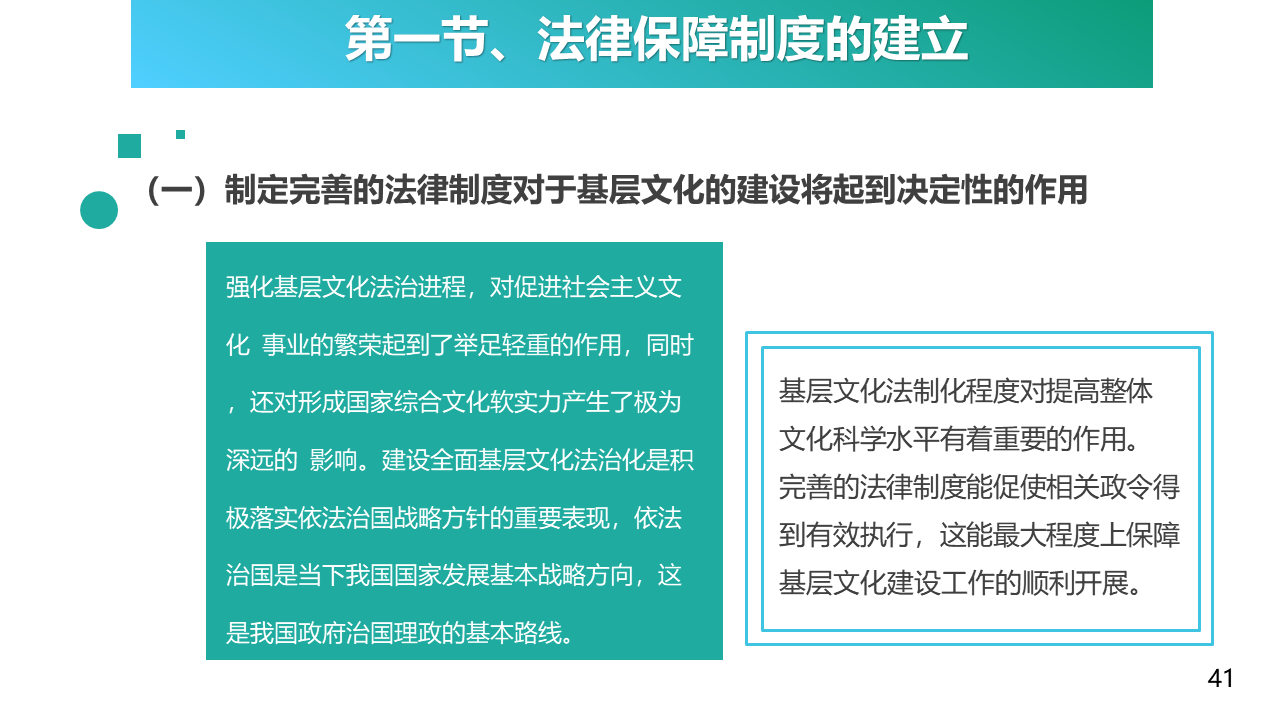 第一节、法律保障制度的建立

（一）制定完善的法律制度对于基层文化的建设将起到决定性的作用

强化基层文化法治进程，对促进社会主义文化 事业的繁荣起到了举足轻重的作用，同时，还对形成国家综合文化软实力产生了极为深远的 影响。建设全面基层文化法治化是积极落实依法治国战略方针的重要表现，依法治国是当下我国国家发展基本战略方向，这是我国政府治国理政的基本路线。

基层文化法制化程度对提高整体文化科学水平有着重要的作用。完善的法律制度能促使相关政令得到有效执行，这能最大程度上保障基层文化建设工作的顺利开展。

41